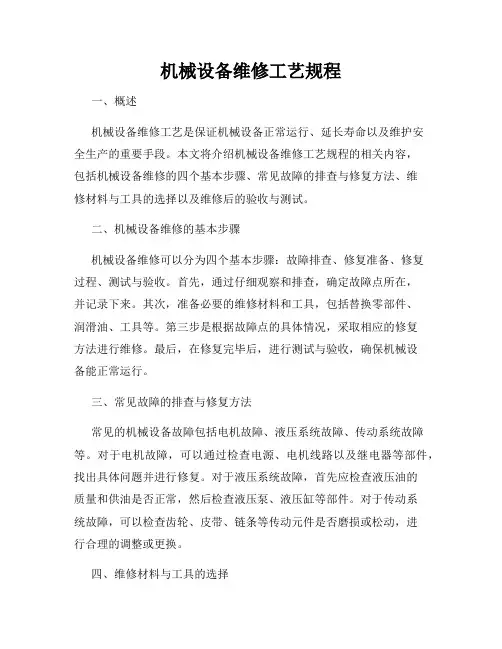 机械设备维修工艺规程

一、概述

机械设备维修工艺是保证机械设备正常运行、延长寿命以及维护安全生产的重要手段。本文将介绍机械设备维修工艺规程的相关内容，包括机械设备维修的四个基本步骤、常见故障的排查与修复方法、维修材料与工具的选择以及维修后的验收与测试。

二、机械设备维修的基本步骤

机械设备维修可以分为四个基本步骤：故障排查、修复准备、修复过程、测试与验收。首先，通过仔细观察和排查，确定故障点所在，并记录下来。其次，准备必要的维修材料和工具，包括替换零部件、润滑油、工具等。第三步是根据故障点的具体情况，采取相应的修复方法进行维修。最后，在修复完毕后，进行测试与验收，确保机械设备能正常运行。

三、常见故障的排查与修复方法

常见的机械设备故障包括电机故障、液压系统故障、传动系统故障等。对于电机故障，可以通过检查电源、电机线路以及继电器等部件，找出具体问题并进行修复。对于液压系统故障，首先应检查液压油的质量和供油是否正常，然后检查液压泵、液压缸等部件。对于传动系统故障，可以检查齿轮、皮带、链条等传动元件是否磨损或松动，进行合理的调整或更换。

四、维修材料与工具的选择